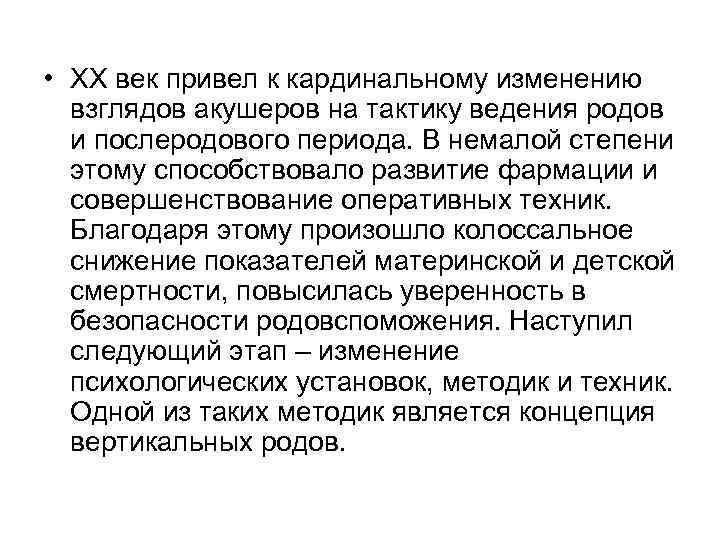 • XX век привел к кардинальному изменению взглядов акушеров на тактику ведения родов и послеродового периода. В немалой степени этому способствовало развитие фармации и совершенствование оперативных техник. Благодаря этому произошло колоссальное снижение показателей материнской и детской смертности, повысилась уверенность в безопасности родовспоможения. Наступил следующий этап – изменение психологических установок, методик и техник. Одной из таких методик является концепция вертикальных родов.